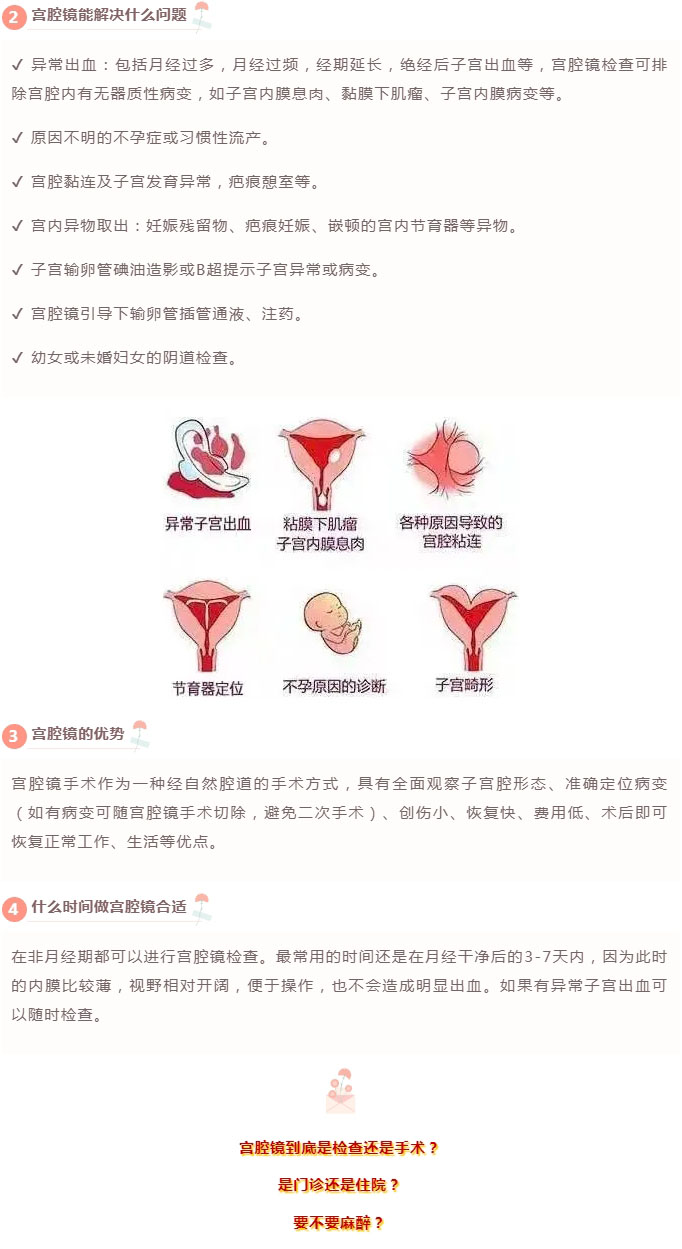 2 宫腔镜能解决什么问题

✓ 异常出血：包括月经过多，月经过频，经期延长，绝经后子宫出血等，宫腔镜检查可排除宫腔内有无器质性病变，如子宫内膜息肉、黏膜下肌瘤、子宫内膜病变等。

✓ 原因不明的不孕症或习惯性流产。

✓ 宫腔黏连及子宫发育异常，疤痕憩室等。

✓ 宫内异物取出：妊娠残留物、疤痕妊娠、嵌顿的宫内节育器等异物。

✓ 子宫输卵管碘油造影或B超提示子宫异常或病变。

✓ 宫腔镜引导下输卵管插管通液、注药。

✓ 幼女或未婚妇女的阴道检查。

异常子宫出血

粘膜下肌瘤
子宫内膜息肉

各种原因导致的
宫腔粘连

节育器定位

不孕原因的诊断

子宫畸形

3 宫腔镜的优势

宫腔镜手术作为一种经自然腔道的手术方式，具有全面观察子宫腔形态、准确定位病变（如有病变可随宫腔镜手术切除，避免二次手术）、创伤小、恢复快、费用低、术后即可恢复正常工作、生活等优点。

4 什么时间做宫腔镜合适

在非月经期都可以进行宫腔镜检查。最常用的时间还是在月经干净后的3-7天内，因为此时的内膜比较薄，视野相对开阔，便于操作，也不会造成明显出血。如果有异常子宫出血可以随时检查。

宫腔镜到底是检查还是手术？

是门诊还是住院？

要不要麻醉？